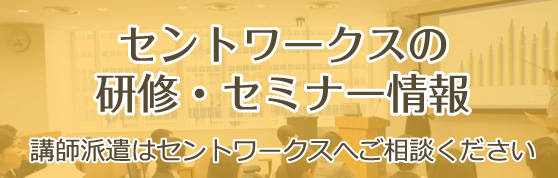 セントワークスの
研修・セミナー情報

講師派遣はセントワークスへご相談ください